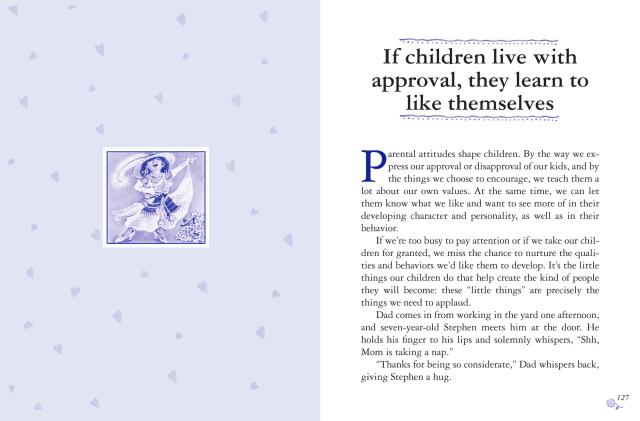 If children live with approval, they learn to like themselves

Parental attitudes shape children. By the way we express our approval or disapproval of our kids, and by the things we choose to encourage, we teach them a lot about our own values. At the same time, we can let them know what we like and want to see more of in their developing character and personality, as well as in their behavior.

If we're too busy to pay attention or if we take our children for granted, we miss the chance to nurture the qualities and behaviors we'd like them to develop. It's the little things our children do that help create the kind of people they will become: these "little things" are precisely the things we need to applaud.

Dad comes in from working in the yard one afternoon, and seven-year-old Stephen meets him at the door. He holds his finger to his lips and solemnly whispers, "Shh, Mom is taking a nap."

"Thanks for being so considerate," Dad whispers back, giving Stephen a hug.

127